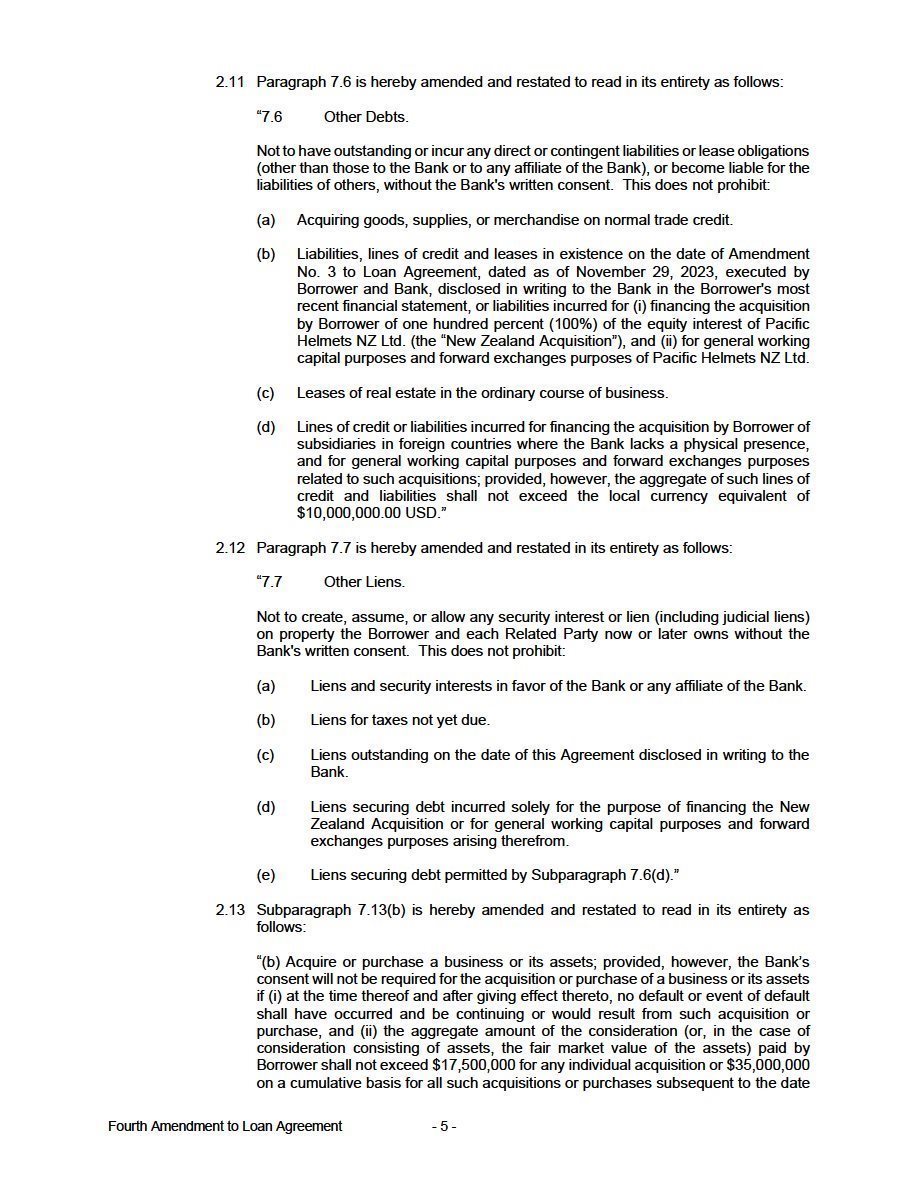 2.11 Paragraph 7.6 is hereby amended and restated to read in its entirety as follows:

"7.6 Other Debts.

Not to have outstanding or incur any direct or contingent liabilities or lease obligations (other than those to the Bank or to any affiliate of the Bank), or become liable for the liabilities of others, without the Bank's written consent. This does not prohibit:

(a) Acquiring goods, supplies, or merchandise on normal trade credit.

(b) Liabilities, lines of credit and leases in existence on the date of Amendment No. 3 to Loan Agreement, dated as of November 29, 2023, executed by Borrower and Bank, disclosed in writing to the Bank in the Borrower's most recent financial statement, or liabilities incurred for (i) financing the acquisition by Borrower of one hundred percent (100%) of the equity interest of Pacific Helmets NZ Ltd. (the "New Zealand Acquisition"), and (ii) for general working capital purposes and forward exchanges purposes of Pacific Helmets NZ Ltd.

(c) Leases of real estate in the ordinary course of business.

(d) Lines of credit or liabilities incurred for financing the acquisition by Borrower of subsidiaries in foreign countries where the Bank lacks a physical presence, and for general working capital purposes and forward exchanges purposes related to such acquisitions; provided, however, the aggregate of such lines of credit and liabilities shall not exceed the local currency equivalent of $10,000,000.00 USD."

2.12 Paragraph 7.7 is hereby amended and restated in its entirety as follows:

"7.7 Other Liens.

Not to create, assume, or allow any security interest or lien (including judicial liens) on property the Borrower and each Related Party now or later owns without the Bank's written consent. This does not prohibit:

(a) Liens and security interests in favor of the Bank or any affiliate of the Bank.

(b) Liens for taxes not yet due.

(c) Liens outstanding on the date of this Agreement disclosed in writing to the Bank.

(d) Liens securing debt incurred solely for the purpose of financing the New Zealand Acquisition or for general working capital purposes and forward exchanges purposes arising therefrom.

(e) Liens securing debt permitted by Subparagraph 7.6(d)."

2.13 Subparagraph 7.13(b) is hereby amended and restated to read in its entirety as follows:

"(b) Acquire or purchase a business or its assets; provided, however, the Bank's consent will not be required for the acquisition or purchase of a business or its assets if (i) at the time thereof and after giving effect thereto, no default or event of default shall have occurred and be continuing or would result from such acquisition or purchase, and (ii) the aggregate amount of the consideration (or, in the case of consideration consisting of assets, the fair market value of the assets) paid by Borrower shall not exceed $17,500,000 for any individual acquisition or $35,000,000 on a cumulative basis for all such acquisitions or purchases subsequent to the date

Fourth Amendment to Loan Agreement - 5 -